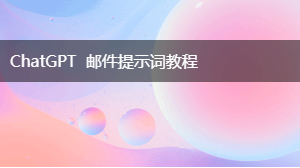 ChatGPT 邮件提示词教程